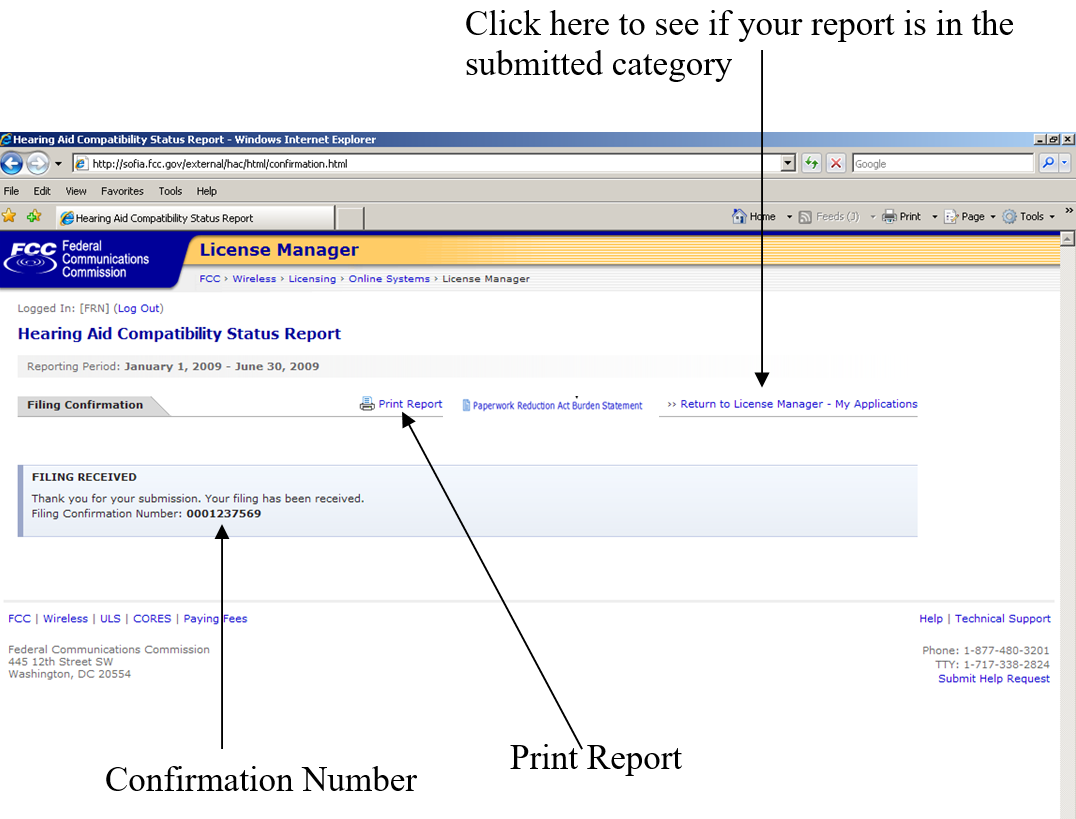 Click here to see if your report is in the submitted category

Hearing Aid Compatibility Status Report - Windows Internet Explorer

http://sofia.fcc.gov/external/hac/html/confirmation.html

Google

File Edit View Favorites Tools Help

Hearing Aid Compatibility Status Report

Home Feeds (3) Print Page Tools

FCC Federal Communications Commission

License Manager

FCC > Wireless > Licensing > Online Systems > License Manager

Logged In: [FRN] (Log Out)

Hearing Aid Compatibility Status Report

Reporting Period: January 1, 2009 - June 30, 2009

Filing Confirmation

Print Report

Paperwork Reduction Act Burden Statement

>> Return to License Manager - My Applications

FILING RECEIVED

Thank you for your submission. Your filing has been received.
Filing Confirmation Number: 0001237569

FCC | Wireless | ULS | CORES | Paying Fees

Help | Technical Support

Federal Communications Commission
445 12th Street SW
Washington, DC 20554

Phone: 1-877-480-3201
TTY: 1-717-338-2824
Submit Help Request

Confirmation Number

Print Report